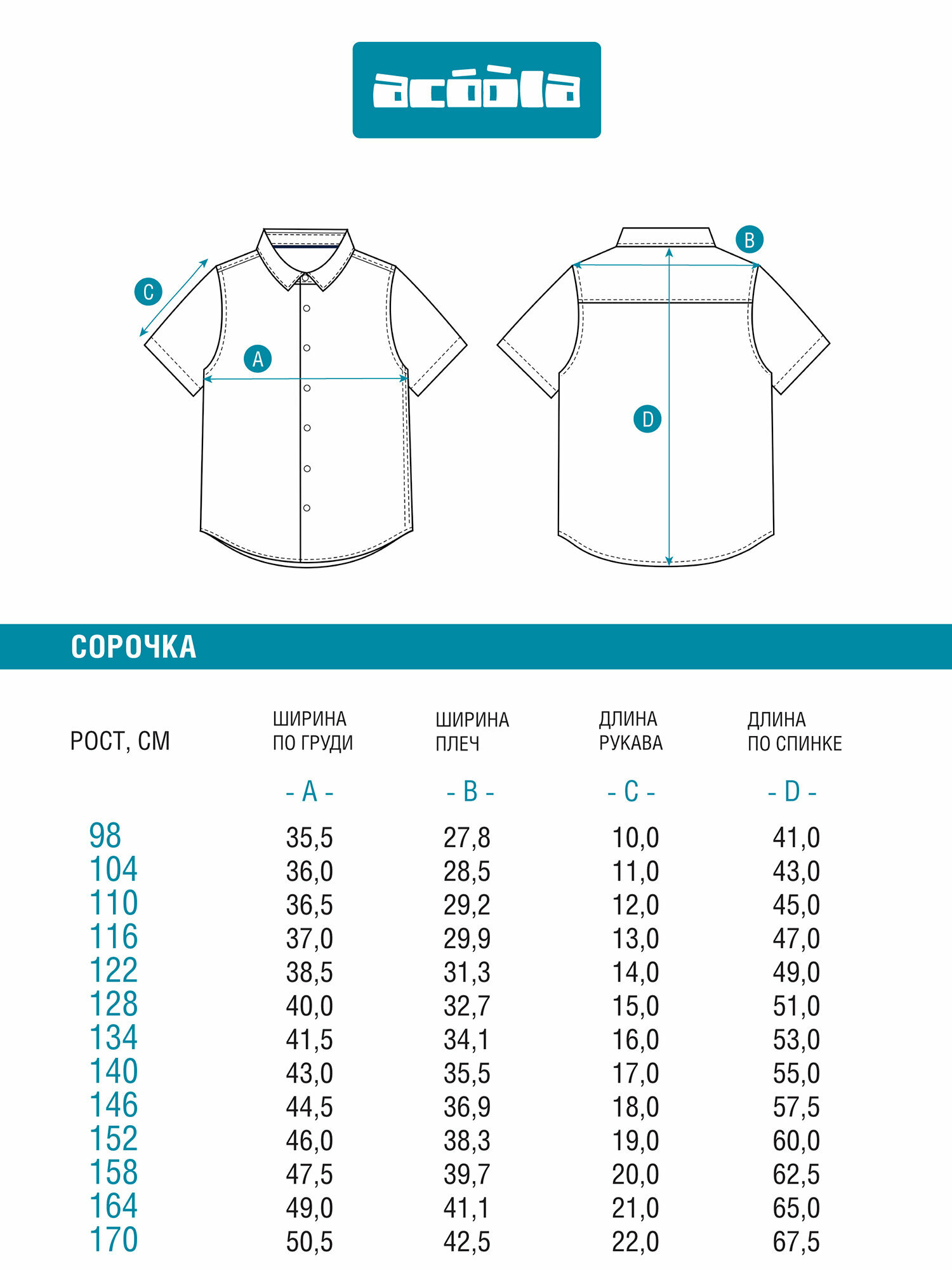 acóòla

C
A
B
D

СОРОЧКА

| РОСТ, СМ | ШИРИНА ПО ГРУДИ | ШИРИНА ПЛЕЧ | ДЛИНА РУКАВА | ДЛИНА ПО СПИНКЕ |
|---|---|---|---|---|
| | - A - | - B - | - C - | - D - |
| 98 | 35,5 | 27,8 | 10,0 | 41,0 |
| 104 | 36,0 | 28,5 | 11,0 | 43,0 |
| 110 | 36,5 | 29,2 | 12,0 | 45,0 |
| 116 | 37,0 | 29,9 | 13,0 | 47,0 |
| 122 | 38,5 | 31,3 | 14,0 | 49,0 |
| 128 | 40,0 | 32,7 | 15,0 | 51,0 |
| 134 | 41,5 | 34,1 | 16,0 | 53,0 |
| 140 | 43,0 | 35,5 | 17,0 | 55,0 |
| 146 | 44,5 | 36,9 | 18,0 | 57,5 |
| 152 | 46,0 | 38,3 | 19,0 | 60,0 |
| 158 | 47,5 | 39,7 | 20,0 | 62,5 |
| 164 | 49,0 | 41,1 | 21,0 | 65,0 |
| 170 | 50,5 | 42,5 | 22,0 | 67,5 |